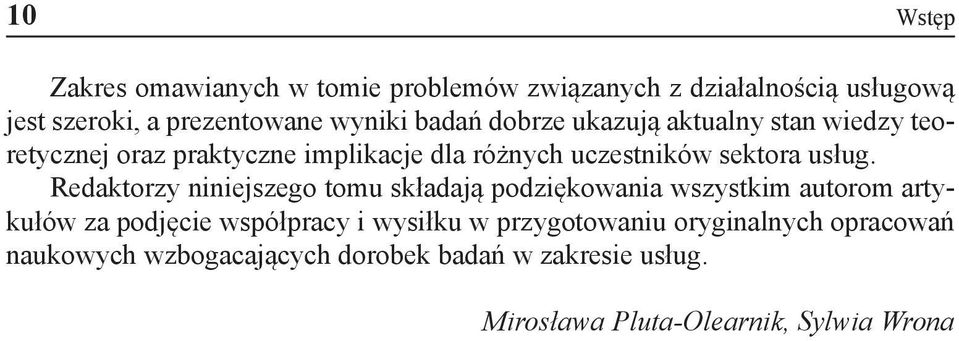 10

Wstęp

Zakres omawianych w tomie problemów związanych z działalnością usługową jest szeroki, a prezentowane wyniki badań dobrze ukazują aktualny stan wiedzy teoretycznej oraz praktyczne implikacje dla różnych uczestników sektora usług.

Redaktorzy niniejszego tomu składają podziękowania wszystkim autorom artykułów za podjęcie współpracy i wysiłku w przygotowaniu oryginalnych opracowań naukowych wzbogacających dorobek badań w zakresie usług.

Mirosława Pluta-Olearnik, Sylwia Wrona